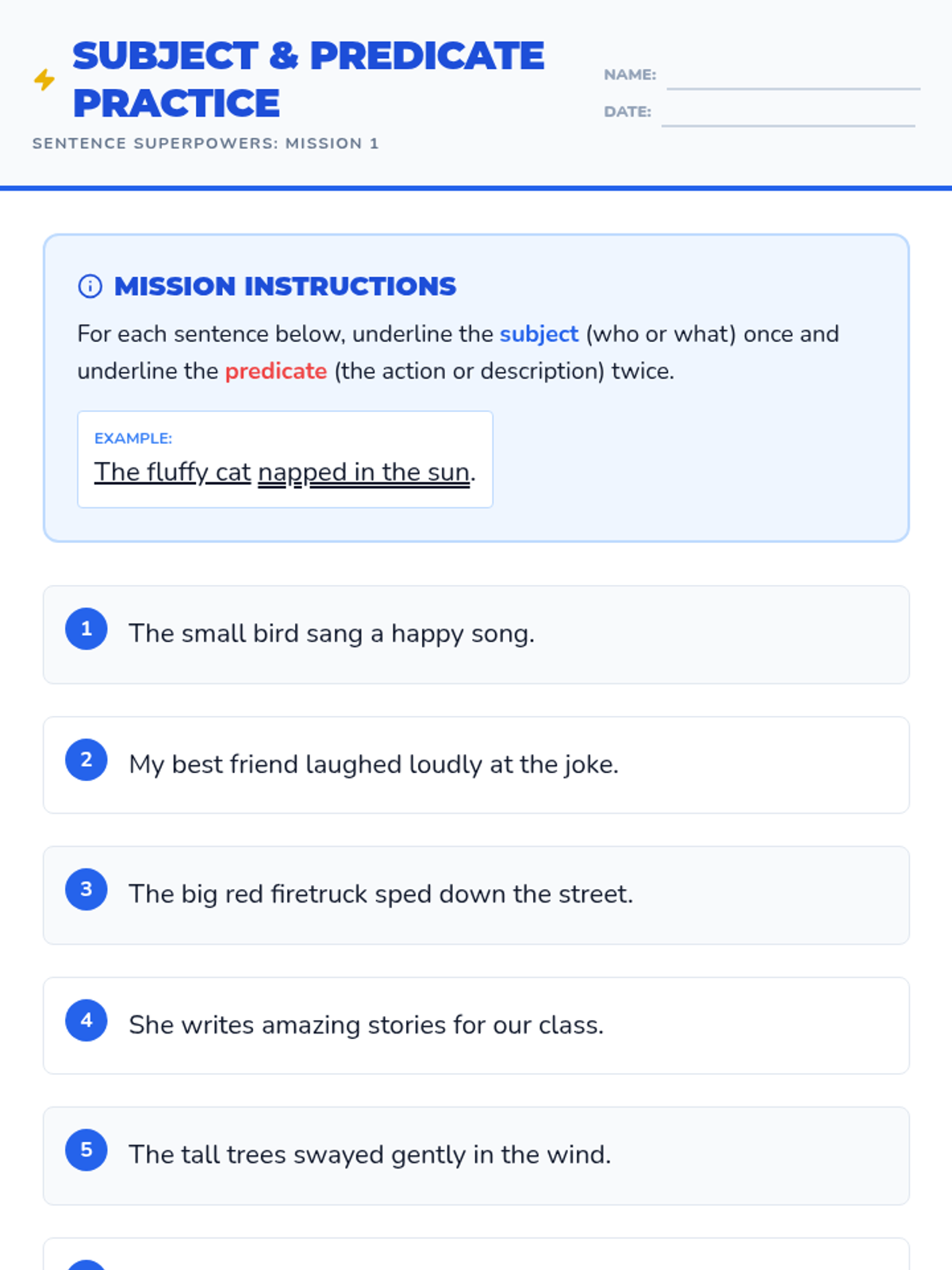 SUBJECT & PREDICATE PRACTICE

SENTENCE SUPERPOWERS: MISSION 1

NAME:

DATE:

MISSION INSTRUCTIONS

For each sentence below, underline the subject (who or what) once and underline the predicate (the action or description) twice.

EXAMPLE:

The fluffy cat napped in the sun.

1 The small bird sang a happy song.

2 My best friend laughed loudly at the joke.

3 The big red firetruck sped down the street.

4 She writes amazing stories for our class.

5 The tall trees swayed gently in the wind.